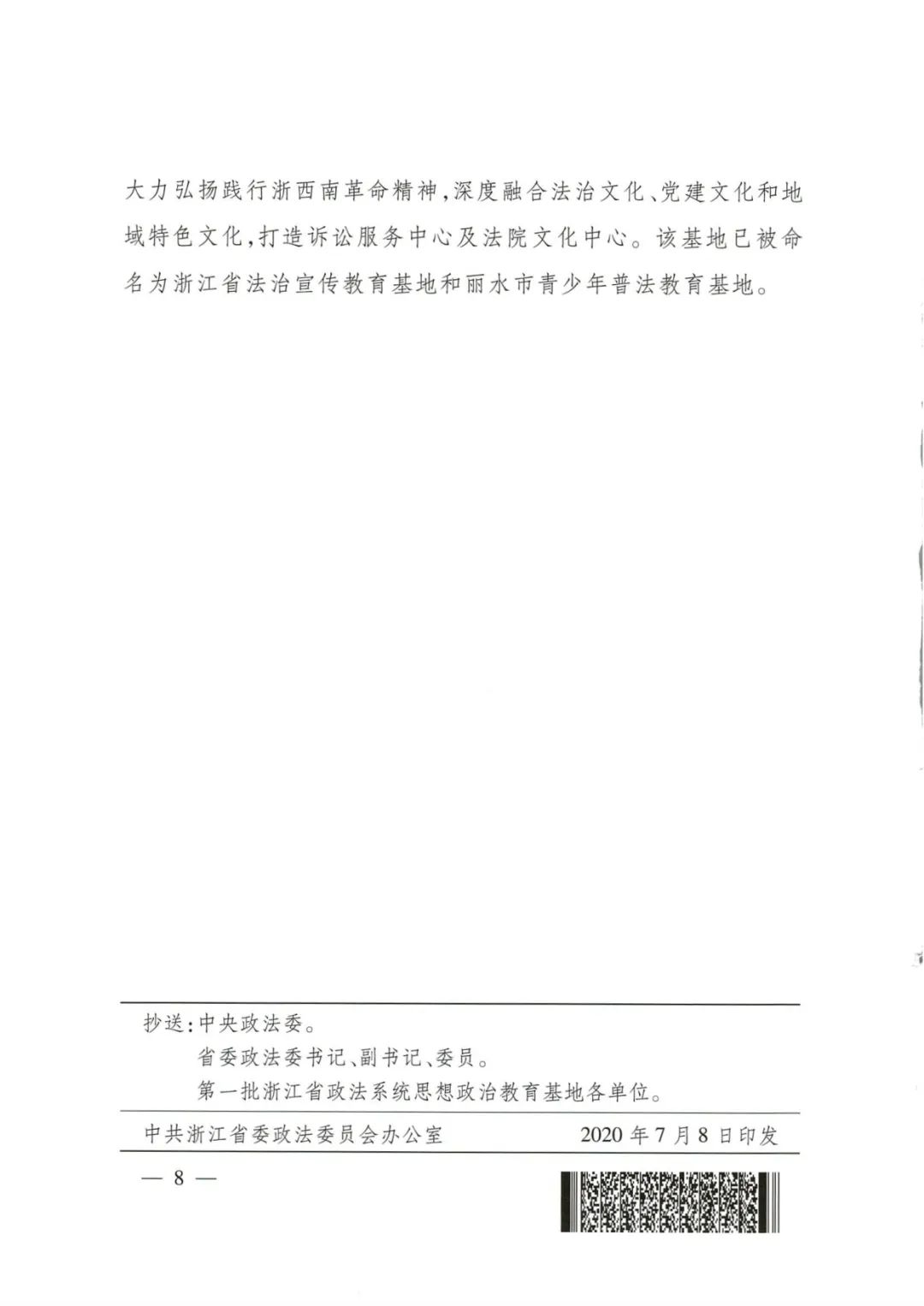 大力弘扬践行浙西南革命精神，深度融合法治文化、党建文化和地域特色文化，打造诉讼服务中心及法院文化中心。该基地已被命名为浙江省法治宣传教育基地和丽水市青少年普法教育基地。

抄送：中央政法委。
省委政法委书记、副书记、委员。
第一批浙江省政法系统思想政治教育基地各单位。

中共浙江省委政法委员会办公室 2020年7月8日印发

— 8 —